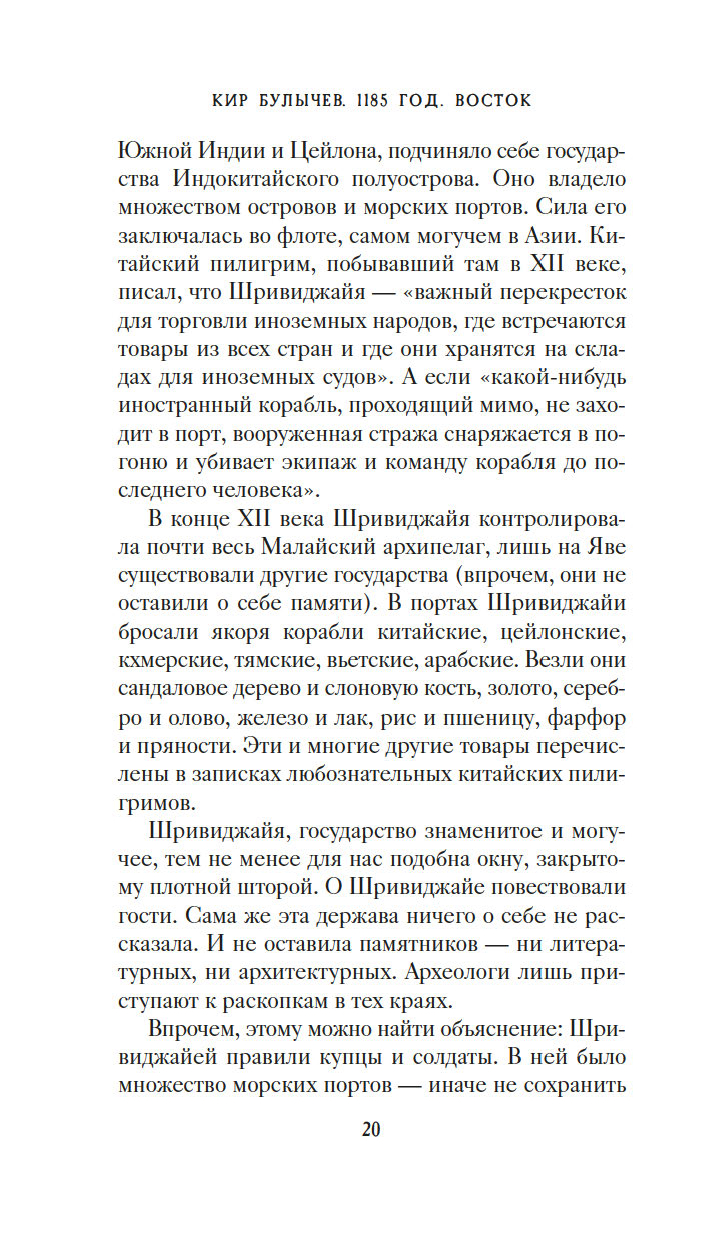 КИР БУЛЫЧЕВ. 1185 ГОД. ВОСТОК

Южной Индии и Цейлона, подчиняло себе государства Индокитайского полуострова. Оно владело множеством островов и морских портов. Сила его заключалась во флоте, самом могучем в Азии. Китайский пилигрим, побывавший там в XII веке, писал, что Шривиджайя — «важный перекресток для торговли иноземных народов, где встречаются товары из всех стран и где они хранятся на складах для иноземных судов». А если «какой-нибудь иностранный корабль, проходящий мимо, не заходит в порт, вооруженная стража снаряжается в погоню и убивает экипаж и команду корабля до последнего человека».

В конце XII века Шривиджайя контролировала почти весь Малайский архипелаг, лишь на Яве существовали другие государства (впрочем, они не оставили о себе памяти). В портах Шривиджайи бросали якоря корабли китайские, цейлонские, кхмерские, тямские, вьетские, арабские. Везли они сандаловое дерево и слоновую кость, золото, серебро и олово, железо и лак, рис и пшеницу, фарфор и пряности. Эти и многие другие товары перечислены в записках любознательных китайских пилигримов.

Шривиджайя, государство знаменитое и могучее, тем не менее для нас подобна окну, закрытому плотной шторой. О Шривиджайе повествовали гости. Сама же эта держава ничего о себе не рассказала. И не оставила памятников — ни литературных, ни архитектурных. Археологи лишь приступают к раскопкам в тех краях.

Впрочем, этому можно найти объяснение: Шривиджайей правили купцы и солдаты. В ней было множество морских портов — иначе не сохранить

20